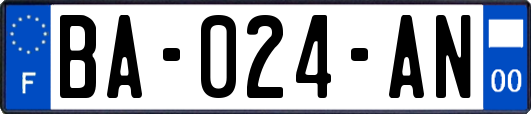 F

BA-024-AN

00